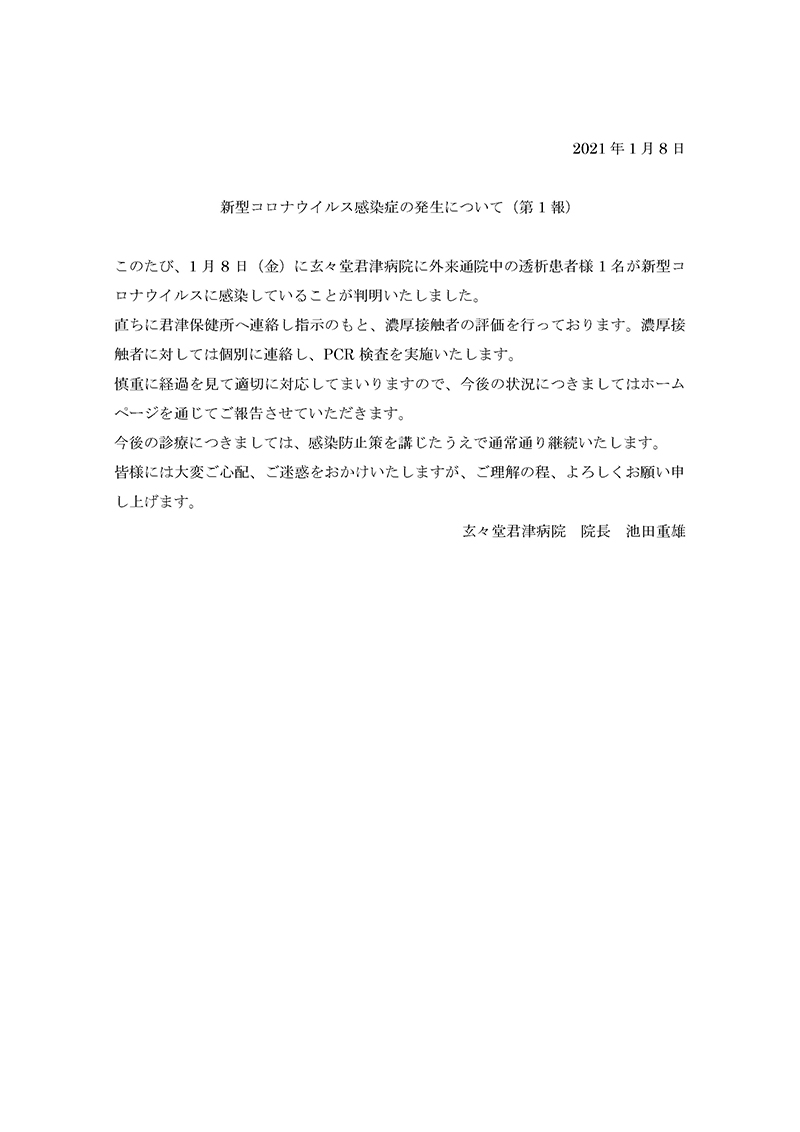 2021年1月8日

新型コロナウイルス感染症の発生について（第1報）

このたび、1月8日（金）に玄々堂君津病院に外来通院中の透析患者様1名が新型コロナウイルスに感染していることが判明いたしました。
直ちに君津保健所へ連絡し指示のもと、濃厚接触者の評価を行っております。濃厚接触者に対しては個別に連絡し、PCR検査を実施いたします。
慎重に経過を見て適切に対応してまいりますので、今後の状況につきましてはホームページを通じてご報告させていただきます。
今後の診療につきましては、感染防止策を講じたうえで通常通り継続いたします。
皆様には大変ご心配、ご迷惑をおかけいたしますが、ご理解の程、よろしくお願い申し上げます。

玄々堂君津病院　院長　池田重雄